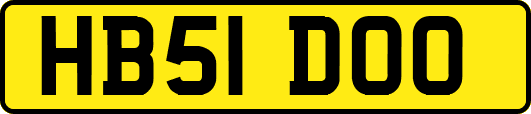 HB51 DOO